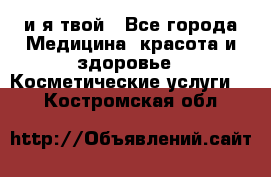 и я твой  Все города Медицина  красота и здоровье  Косметические услуги  Костромская обл

http://Объявлений.сайт